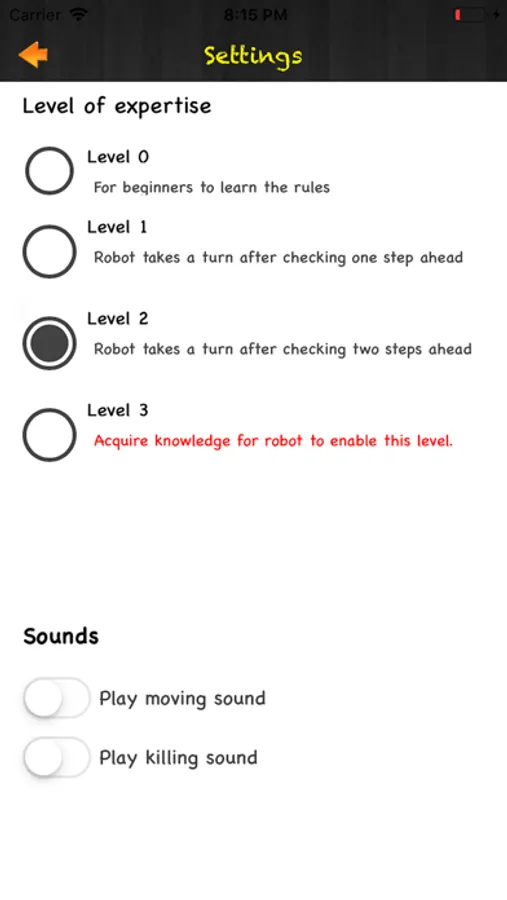 Carrier 8:15 PM

Settings

Level of expertise

Level 0
For beginners to learn the rules

Level 1
Robot takes a turn after checking one step ahead

Level 2
Robot takes a turn after checking two steps ahead

Level 3
Acquire knowledge for robot to enable this level.

Sounds

Play moving sound

Play killing sound